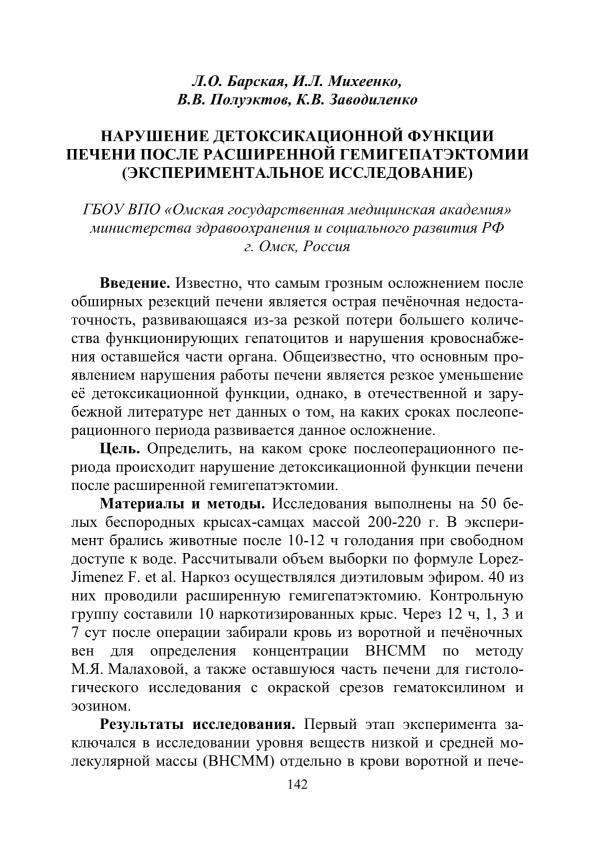 Л.О. Барская, И.Л. Михеенко,
В.В. Полуэктов, К.В. Заводиленко

НАРУШЕНИЕ ДЕТОКСИКАЦИОННОЙ ФУНКЦИИ ПЕЧЕНИ ПОСЛЕ РАСШИРЕННОЙ ГЕМИГЕПАТЭКТОМИИ (ЭКСПЕРИМЕНТАЛЬНОЕ ИССЛЕДОВАНИЕ)

ГБОУ ВПО «Омская государственная медицинская академия» министерства здравоохранения и социального развития РФ
г. Омск, Россия

Введение. Известно, что самым грозным осложнением после обширных резекций печени является острая печёночная недостаточность, развивающаяся из-за резкой потери большего количества функционирующих гепатоцитов и нарушения кровоснабжения оставшейся части органа. Общеизвестно, что основным проявлением нарушения работы печени является резкое уменьшение её детоксикационной функции, однако, в отечественной и зарубежной литературе нет данных о том, на каких сроках послеоперационного периода развивается данное осложнение.

Цель. Определить, на каком сроке послеоперационного периода происходит нарушение детоксикационной функции печени после расширенной гемигепатэктомии.

Материалы и методы. Исследования выполнены на 50 белых беспородных крысах-самцах массой 200-220 г. В эксперимент брались животные после 10-12 ч голодания при свободном доступе к воде. Рассчитывали объем выборки по формуле Lopez-Jimenez F. et al. Наркоз осуществлялся диэтиловым эфиром. 40 из них проводили расширенную гемигепатэктомию. Контрольную группу составили 10 наркотизированных крыс. Через 12 ч, 1, 3 и 7 сут после операции забирали кровь из воротной и печёночных вен для определения концентрации ВНСММ по методу М.Я. Малаховой, а также оставшуюся часть печени для гистологического исследования с окраской срезов гематоксилином и эозином.

Результаты исследования. Первый этап эксперимента заключался в исследовании уровня веществ низкой и средней молекулярной массы (ВНСММ) отдельно в крови воротной и пече-

142